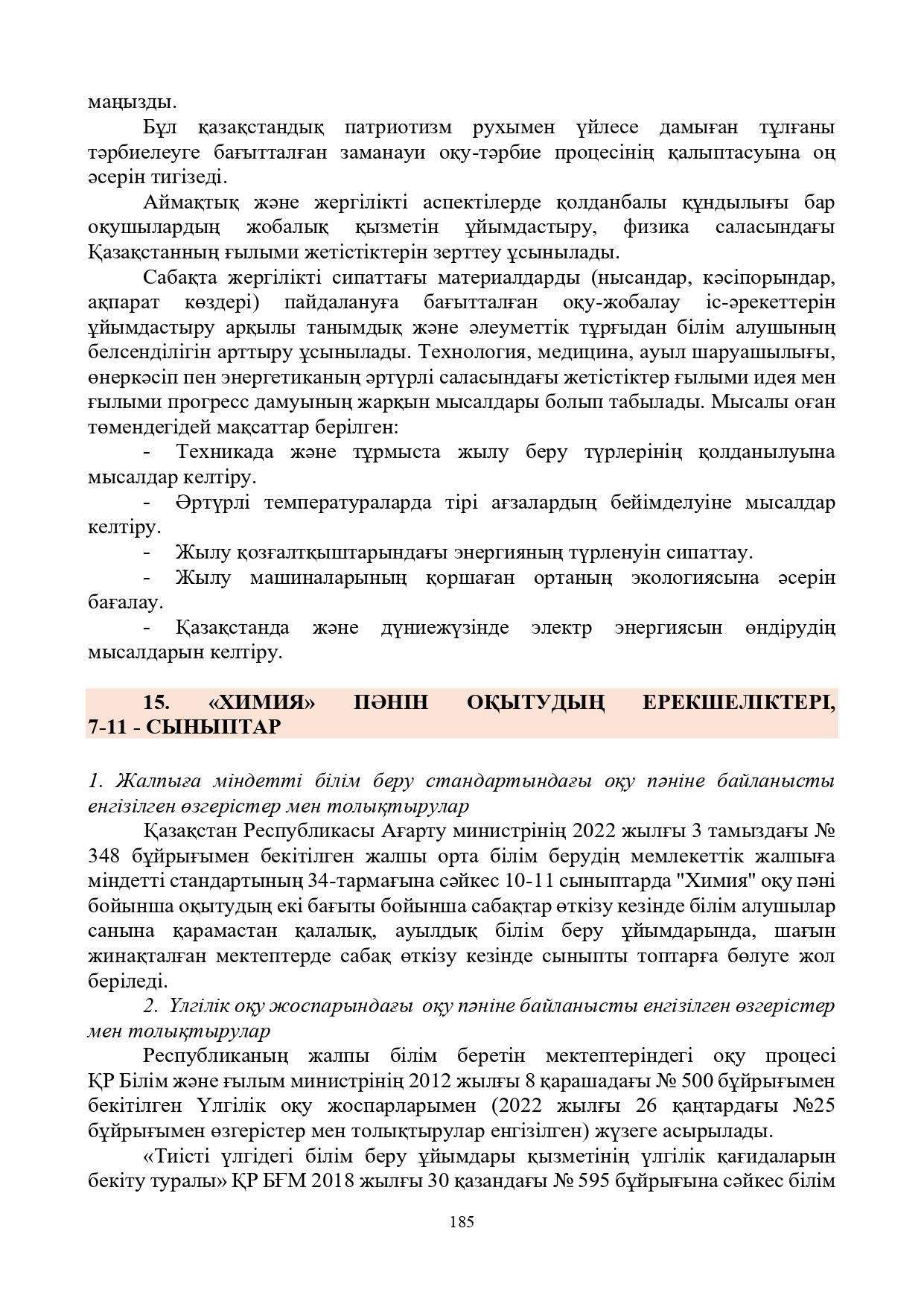 маңызды.

Бұл қазақстандық патриотизм рухымен үйлесе дамыған тұлғаны тәрбиелеуге бағытталған заманауи оқу-тәрбие процесінің қалыптасуына оң әсерін тигізеді.

Аймақтық және жергілікті аспектілерде қолданбалы құндылығы бар оқушылардың жобалық қызметін ұйымдастыру, физика саласындағы Қазақстанның ғылыми жетістіктерін зерттеу ұсынылады.

Сабақта жергілікті сипаттағы материалдарды (нысандар, кәсіпорындар, ақпарат көздері) пайдалануға бағытталған оқу-жобалау іс-әрекеттерін ұйымдастыру арқылы танымдық және әлеуметтік тұрғыдан білім алушының белсенділігін арттыру ұсынылады. Технология, медицина, ауыл шаруашылығы, өнеркәсіп пен энергетиканың әртүрлі саласындағы жетістіктер ғылыми идея мен ғылыми прогресс дамуының жарқын мысалдары болып табылады. Мысалы оған төмендегідей мақсаттар берілген:

- Техникада және тұрмыста жылу беру түрлерінің қолданылуына мысалдар келтіру.

- Әртүрлі температураларда тірі ағзалардың бейімделуіне мысалдар келтіру.

- Жылу қозғалтқыштарындағы энергияның түрленуін сипаттау.

- Жылу машиналарының қоршаған ортаның экологиясына әсерін бағалау.

- Қазақстанда және дүниежүзінде электр энергиясын өндірудің мысалдарын келтіру.

15. «ХИМИЯ» ПӘНІН ОҚЫТУДЫҢ ЕРЕКШЕЛІКТЕРІ, 7-11 - СЫНЫПТАР

1. Жалпыға міндетті білім беру стандартындағы оқу пәніне байланысты енгізілген өзгерістер мен толықтырулар

Қазақстан Республикасы Ағарту министрінің 2022 жылғы 3 тамыздағы № 348 бұйрығымен бекітілген жалпы орта білім берудің мемлекеттік жалпыға міндетті стандартының 34-тармағына сәйкес 10-11 сыныптарда "Химия" оқу пәні бойынша оқытудың екі бағыты бойынша сабақтар өткізу кезінде білім алушылар санына қарамастан қалалық, ауылдық білім беру ұйымдарында, шағын жинақталған мектептерде сабақ өткізу кезінде сыныпты топтарға бөлуге жол беріледі.

2. Үлгілік оқу жоспарындағы оқу пәніне байланысты енгізілген өзгерістер мен толықтырулар

Республиканың жалпы білім беретін мектептеріндегі оқу процесі ҚР Білім және ғылым министрінің 2012 жылғы 8 қарашадағы № 500 бұйрығымен бекітілген Үлгілік оқу жоспарларымен (2022 жылғы 26 қаңтардағы №25 бұйрығымен өзгерістер мен толықтырулар енгізілген) жүзеге асырылады.

«Тиісті үлгідегі білім беру ұйымдары қызметінің үлгілік қағидаларын бекіту туралы» ҚР БҒМ 2018 жылғы 30 қазандағы № 595 бұйрығына сәйкес білім

185